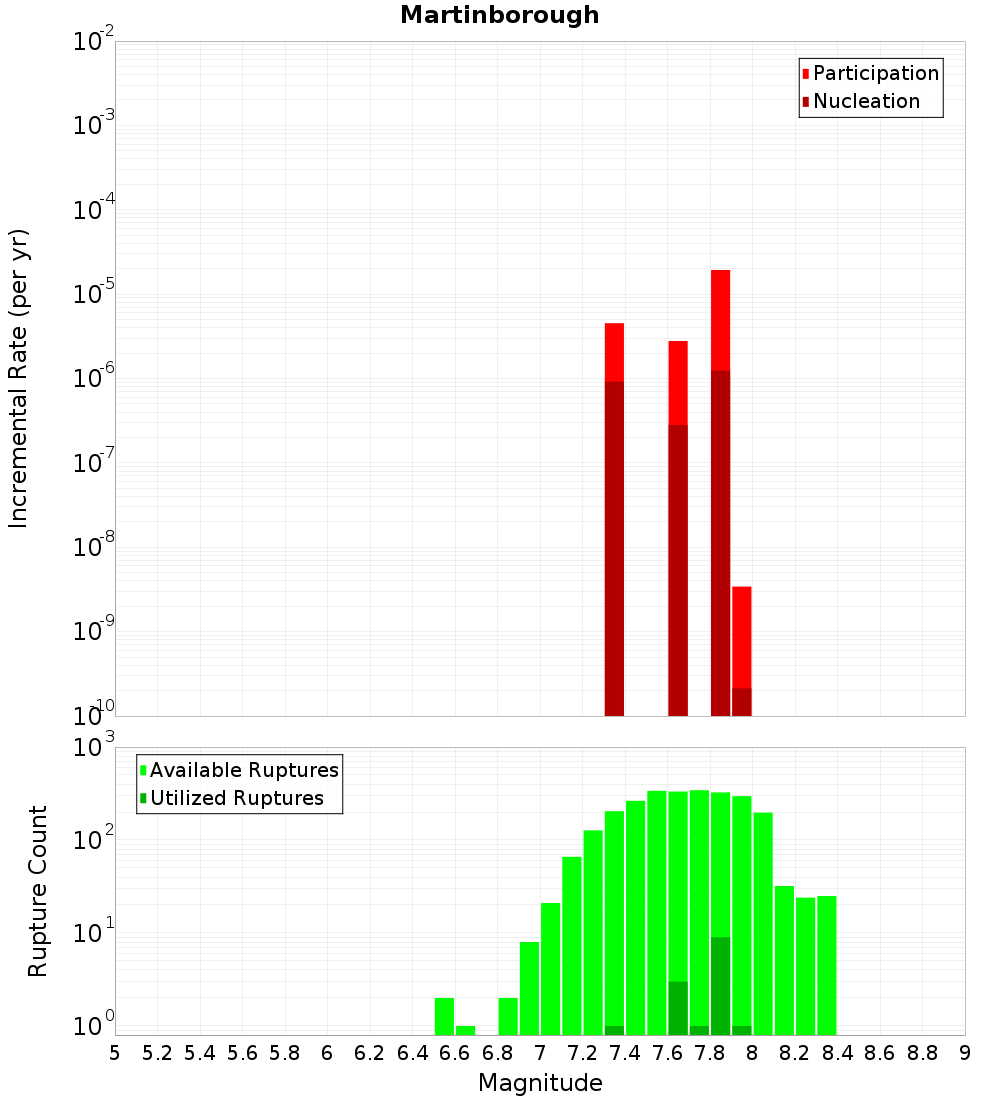 Martinborough

Participation
Nucleation

Incremental Rate (per yr)

$10^{-2}$
$10^{-3}$
$10^{-4}$
$10^{-5}$
$10^{-6}$
$10^{-7}$
$10^{-8}$
$10^{-9}$
$10^{-10}$

Available Ruptures
Utilized Ruptures

Rupture Count

$10^{3}$
$10^{2}$
$10^{1}$
$10^{0}$

5 5.2 5.4 5.6 5.8 6 6.2 6.4 6.6 6.8 7 7.2 7.4 7.6 7.8 8 8.2 8.4 8.6 8.8 9

Magnitude